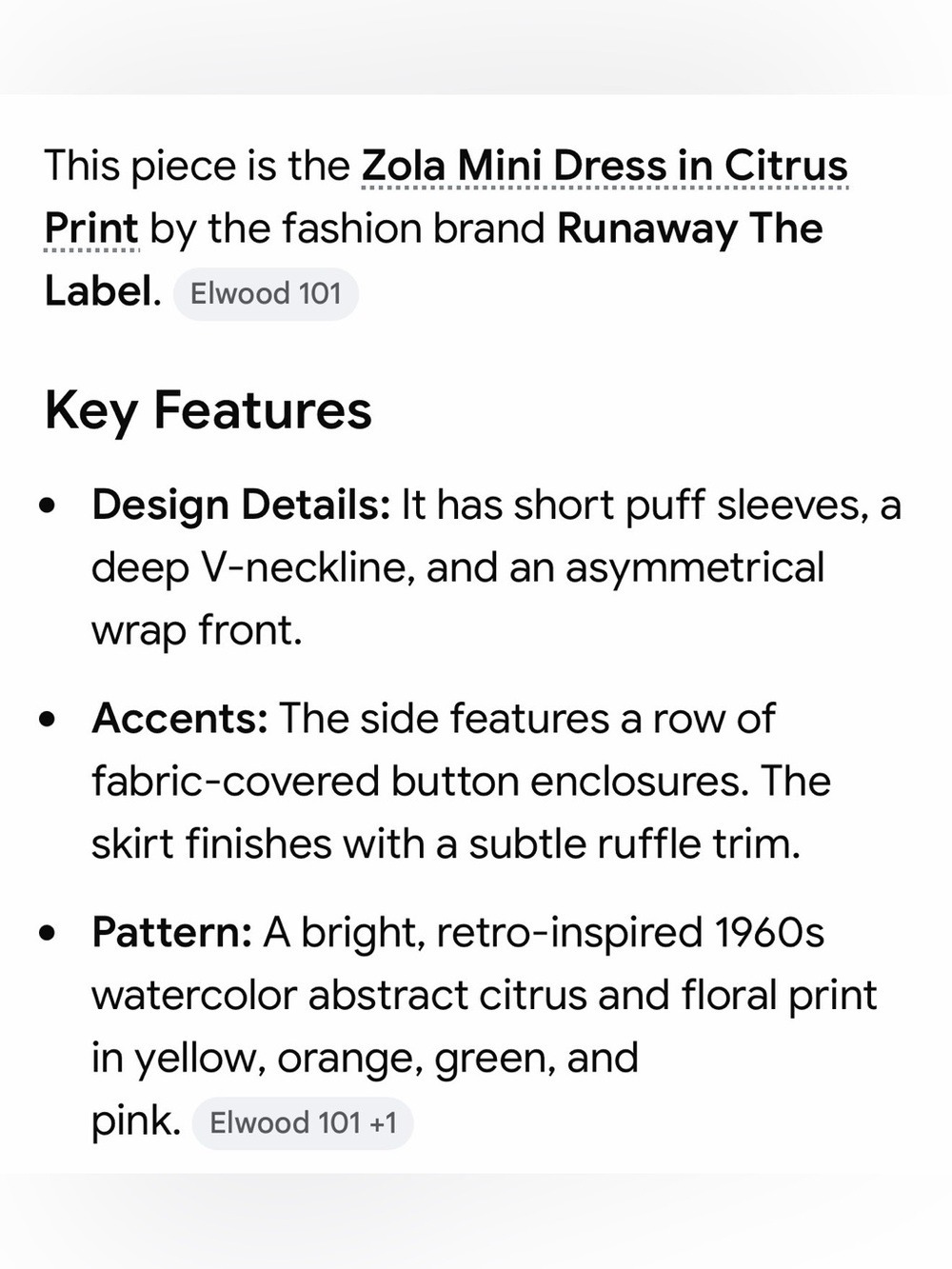 This piece is the **Zola Mini Dress in Citrus Print** by the fashion brand **Runaway The Label.** Elwood 101

## Key Features

- **Design Details:** It has short puff sleeves, a deep V-neckline, and an asymmetrical wrap front.
- **Accents:** The side features a row of fabric-covered button enclosures. The skirt finishes with a subtle ruffle trim.
- **Pattern:** A bright, retro-inspired 1960s watercolor abstract citrus and floral print in yellow, orange, green, and pink. Elwood 101 +1